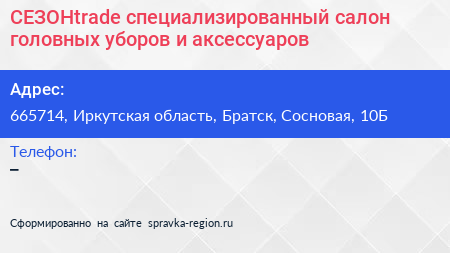 СЕЗОНtrade специализированный салон головных уборов и аксессуаров

Адрес:
665714, Иркутская область, Братск, Сосновая, 10Б

Телефон:
–

Сформированно на сайте spravka-region.ru